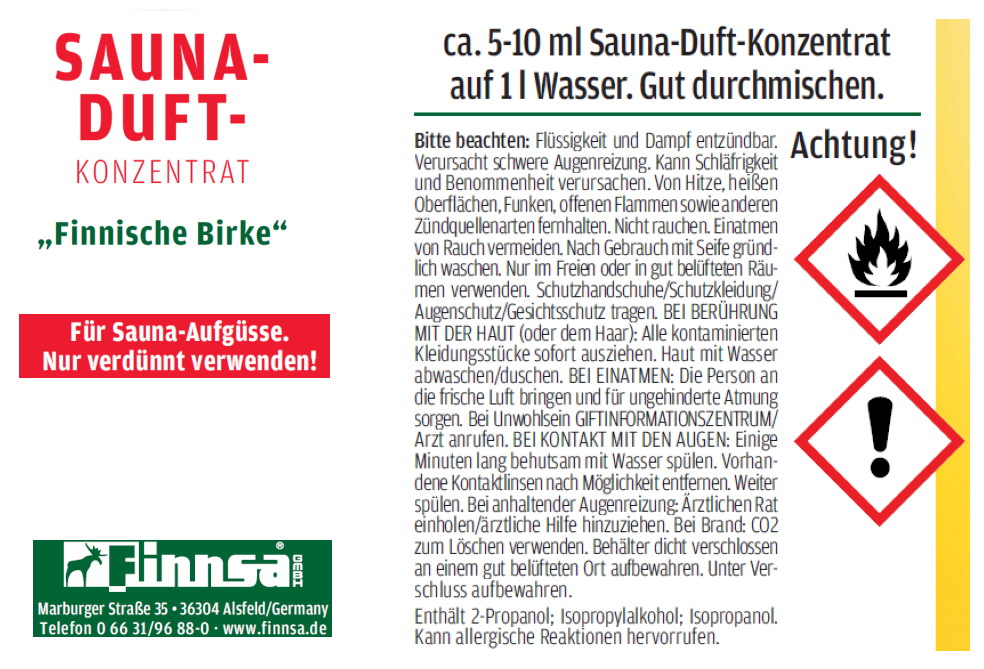 SAUNA-
DUFT-
KONZENTRAT

„Finnische Birke“

Für Sauna-Aufgüsse.
Nur verdünnt verwenden!

Finnsa® GMBH
Marburger Straße 35 · 36304 Alsfeld/Germany
Telefon 0 66 31/96 88-0 · www.finnsa.de

ca. 5-10 ml Sauna-Duft-Konzentrat auf 1 l Wasser. Gut durchmischen.

Bitte beachten: Flüssigkeit und Dampf entzündbar. Verursacht schwere Augenreizung. Kann Schläfrigkeit und Benommenheit verursachen. Von Hitze, heißen Oberflächen, Funken, offenen Flammen sowie anderen Zündquellenarten fernhalten. Nicht rauchen. Einatmen von Rauch vermeiden. Nach Gebrauch mit Seife gründlich waschen. Nur im Freien oder in gut belüfteten Räumen verwenden. Schutzhandschuhe/Schutzkleidung/Augenschutz/Gesichtsschutz tragen. BEI BERÜHRUNG MIT DER HAUT (oder dem Haar): Alle kontaminierten Kleidungsstücke sofort ausziehen. Haut mit Wasser abwaschen/duschen. BEI EINATMEN: Die Person an die frische Luft bringen und für ungehinderte Atmung sorgen. Bei Unwohlsein GIFTINFORMATIONSZENTRUM/Arzt anrufen. BEI KONTAKT MIT DEN AUGEN: Einige Minuten lang behutsam mit Wasser spülen. Vorhandene Kontaktlinsen nach Möglichkeit entfernen. Weiter spülen. Bei anhaltender Augenreizung: Ärztlichen Rat einholen/ärztliche Hilfe hinzuziehen. Bei Brand: CO2 zum Löschen verwenden. Behälter dicht verschlossen an einem gut belüfteten Ort aufbewahren. Unter Verschluss aufbewahren.

Enthält 2-Propanol; Isopropylalkohol; Isopropanol. Kann allergische Reaktionen hervorrufen.

Achtung!